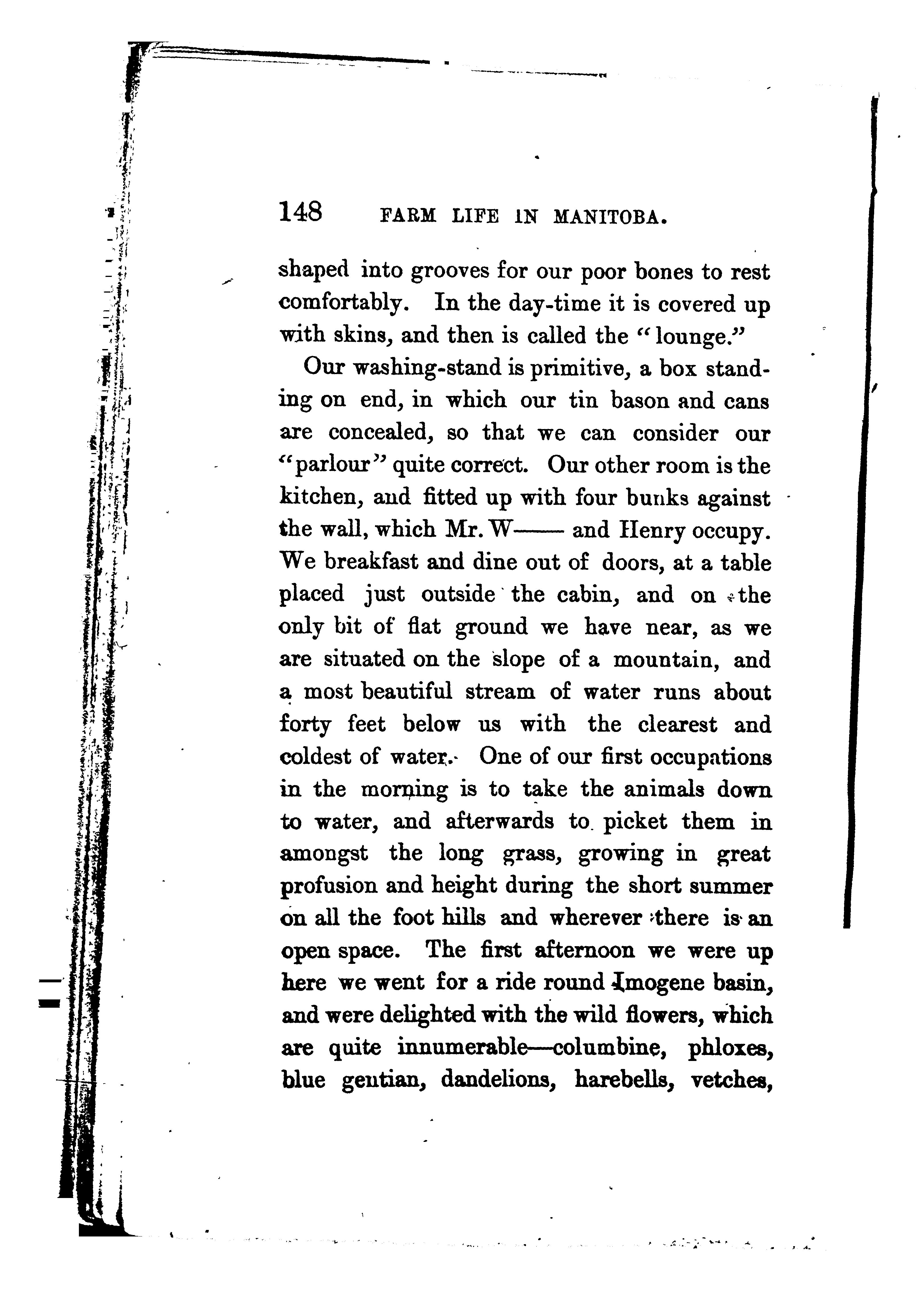 148 FARM LIFE IN MANITOBA.

shaped into grooves for our poor bones to rest comfortably. In the day-time it is covered up with skins, and then is called the "lounge."

Our washing-stand is primitive, a box standing on end, in which our tin bason and cans are concealed, so that we can consider our "parlour" quite correct. Our other room is the kitchen, and fitted up with four bunks against the wall, which Mr. W—— and Henry occupy. We breakfast and dine out of doors, at a table placed just outside the cabin, and on the only bit of flat ground we have near, as we are situated on the slope of a mountain, and a most beautiful stream of water runs about forty feet below us with the clearest and coldest of water. One of our first occupations in the morning is to take the animals down to water, and afterwards to picket them in amongst the long grass, growing in great profusion and height during the short summer on all the foot hills and wherever there is an open space. The first afternoon we were up here we went for a ride round Imogene basin, and were delighted with the wild flowers, which are quite innumerable—columbine, phloxes, blue gentian, dandelions, harebells, vetches,